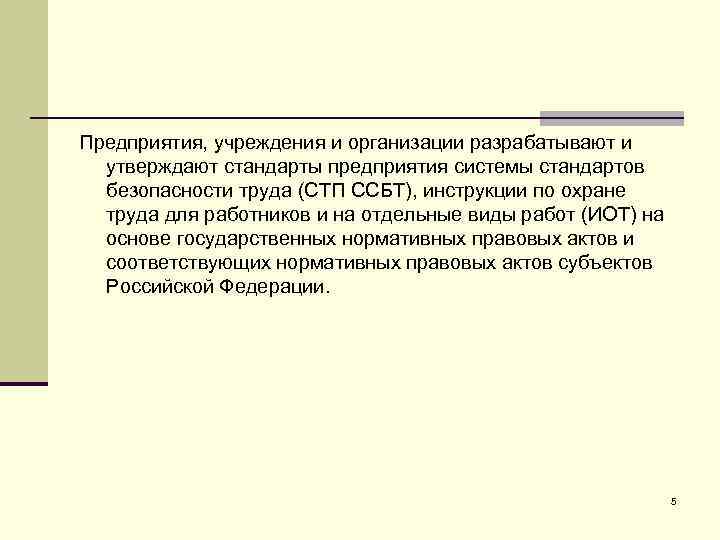 Предприятия, учреждения и организации разрабатывают и утверждают стандарты предприятия системы стандартов безопасности труда (СТП ССБТ), инструкции по охране труда для работников и на отдельные виды работ (ИОТ) на основе государственных нормативных правовых актов и соответствующих нормативных правовых актов субъектов Российской Федерации.

5